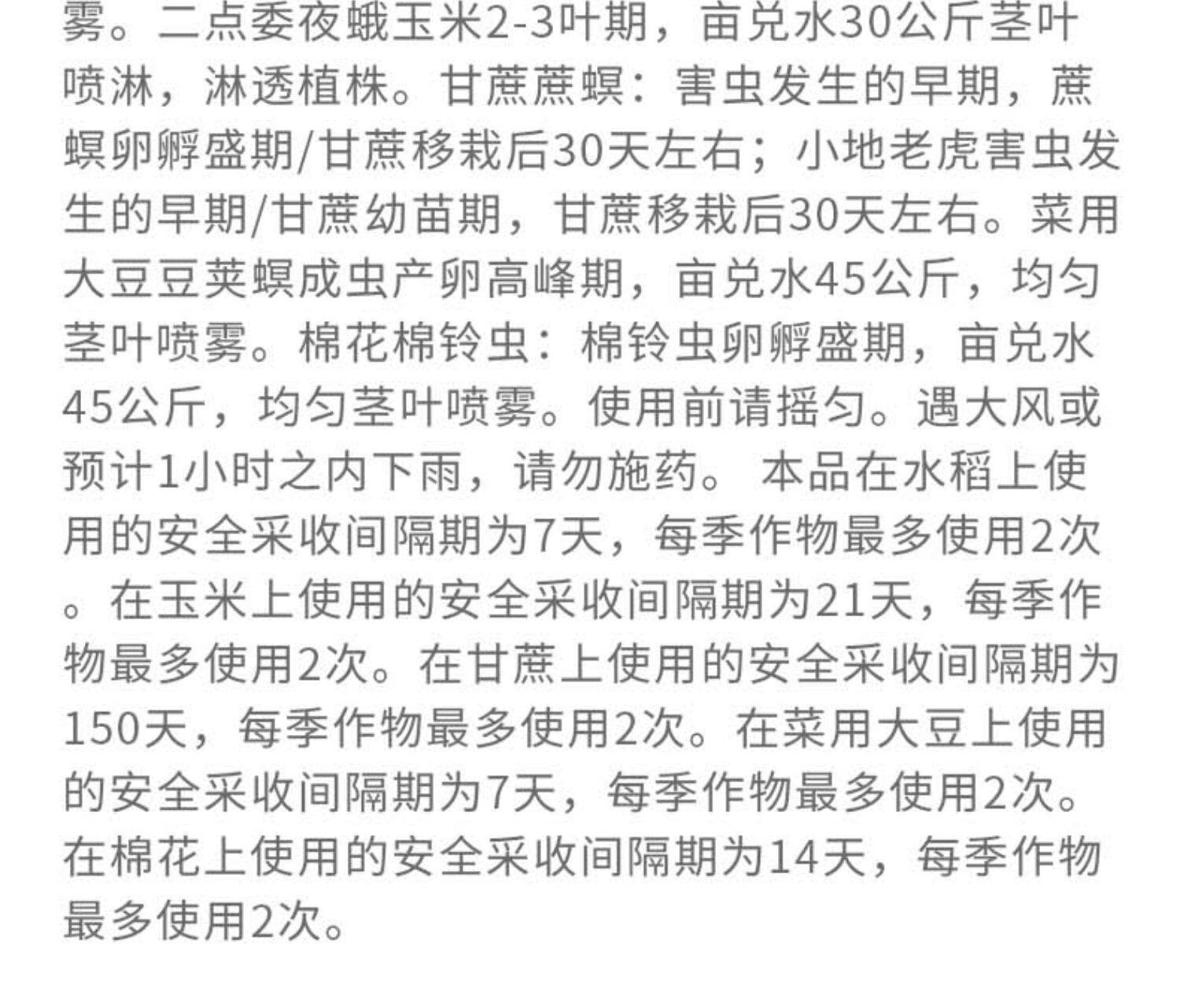 雾。二点委夜蛾玉米2-3叶期，亩兑水30公斤茎叶喷淋，淋透植株。甘蔗蔗螟：害虫发生的早期，蔗螟卵孵盛期/甘蔗移栽后30天左右；小地老虎害虫发生的早期/甘蔗幼苗期，甘蔗移栽后30天左右。菜用大豆豆荚螟成虫产卵高峰期，亩兑水45公斤，均匀茎叶喷雾。棉花棉铃虫：棉铃虫卵孵盛期，亩兑水45公斤，均匀茎叶喷雾。使用前请摇匀。遇大风或预计1小时之内下雨，请勿施药。本品在水稻上使用的安全采收间隔期为7天，每季作物最多使用2次。在玉米上使用的安全采收间隔期为21天，每季作物最多使用2次。在甘蔗上使用的安全采收间隔期为150天，每季作物最多使用2次。在菜用大豆上使用的安全采收间隔期为7天，每季作物最多使用2次。在棉花上使用的安全采收间隔期为14天，每季作物最多使用2次。